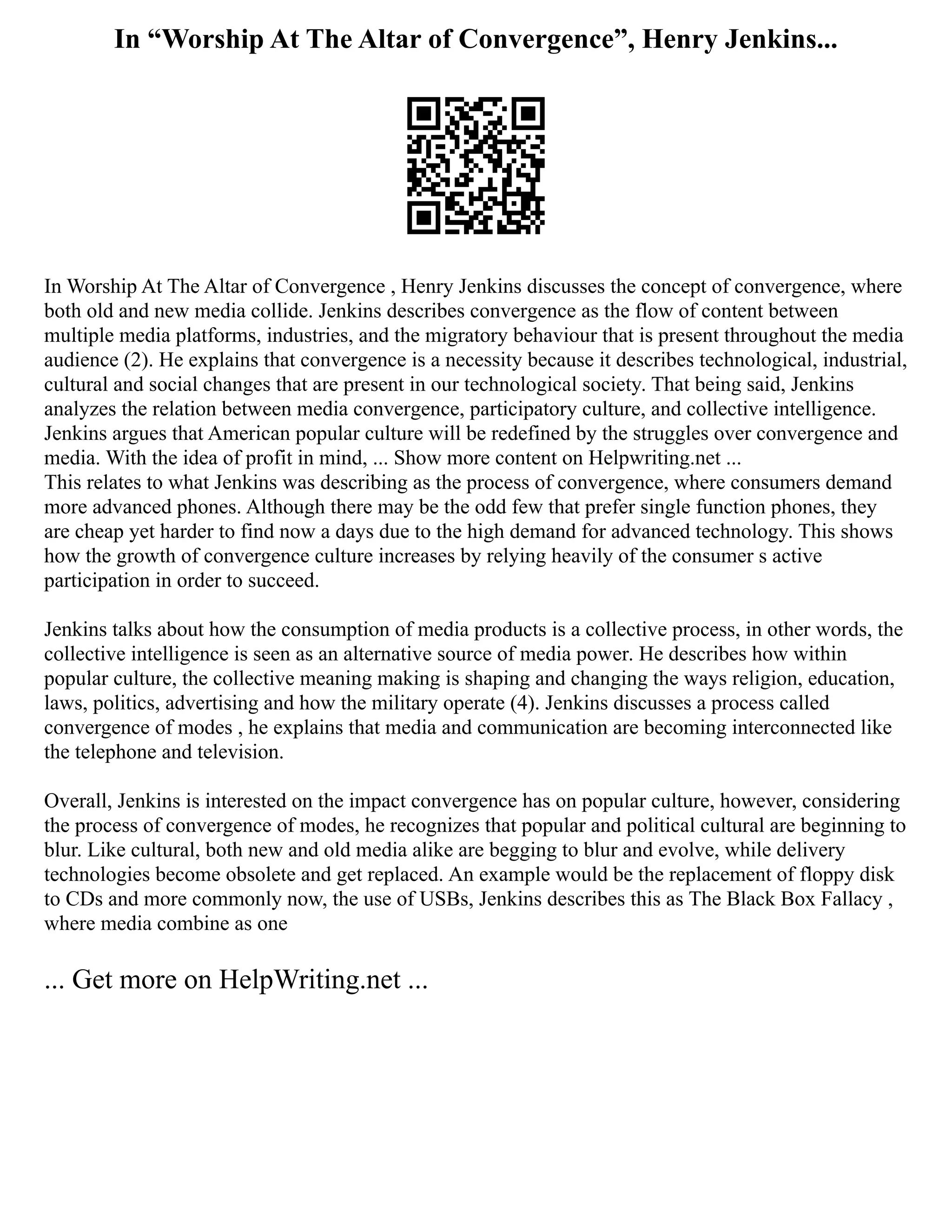 In “Worship At The Altar of Convergence”, Henry Jenkins...

In Worship At The Altar of Convergence , Henry Jenkins discusses the concept of convergence, where both old and new media collide. Jenkins describes convergence as the flow of content between multiple media platforms, industries, and the migratory behaviour that is present throughout the media audience (2). He explains that convergence is a necessity because it describes technological, industrial, cultural and social changes that are present in our technological society. That being said, Jenkins analyzes the relation between media convergence, participatory culture, and collective intelligence. Jenkins argues that American popular culture will be redefined by the struggles over convergence and media. With the idea of profit in mind, ... Show more content on Helpwriting.net ...
This relates to what Jenkins was describing as the process of convergence, where consumers demand more advanced phones. Although there may be the odd few that prefer single function phones, they are cheap yet harder to find now a days due to the high demand for advanced technology. This shows how the growth of convergence culture increases by relying heavily of the consumer s active participation in order to succeed.

Jenkins talks about how the consumption of media products is a collective process, in other words, the collective intelligence is seen as an alternative source of media power. He describes how within popular culture, the collective meaning making is shaping and changing the ways religion, education, laws, politics, advertising and how the military operate (4). Jenkins discusses a process called convergence of modes , he explains that media and communication are becoming interconnected like the telephone and television.

Overall, Jenkins is interested on the impact convergence has on popular culture, however, considering the process of convergence of modes, he recognizes that popular and political cultural are beginning to blur. Like cultural, both new and old media alike are begging to blur and evolve, while delivery technologies become obsolete and get replaced. An example would be the replacement of floppy disk to CDs and more commonly now, the use of USBs, Jenkins describes this as The Black Box Fallacy , where media combine as one

... Get more on HelpWriting.net ...